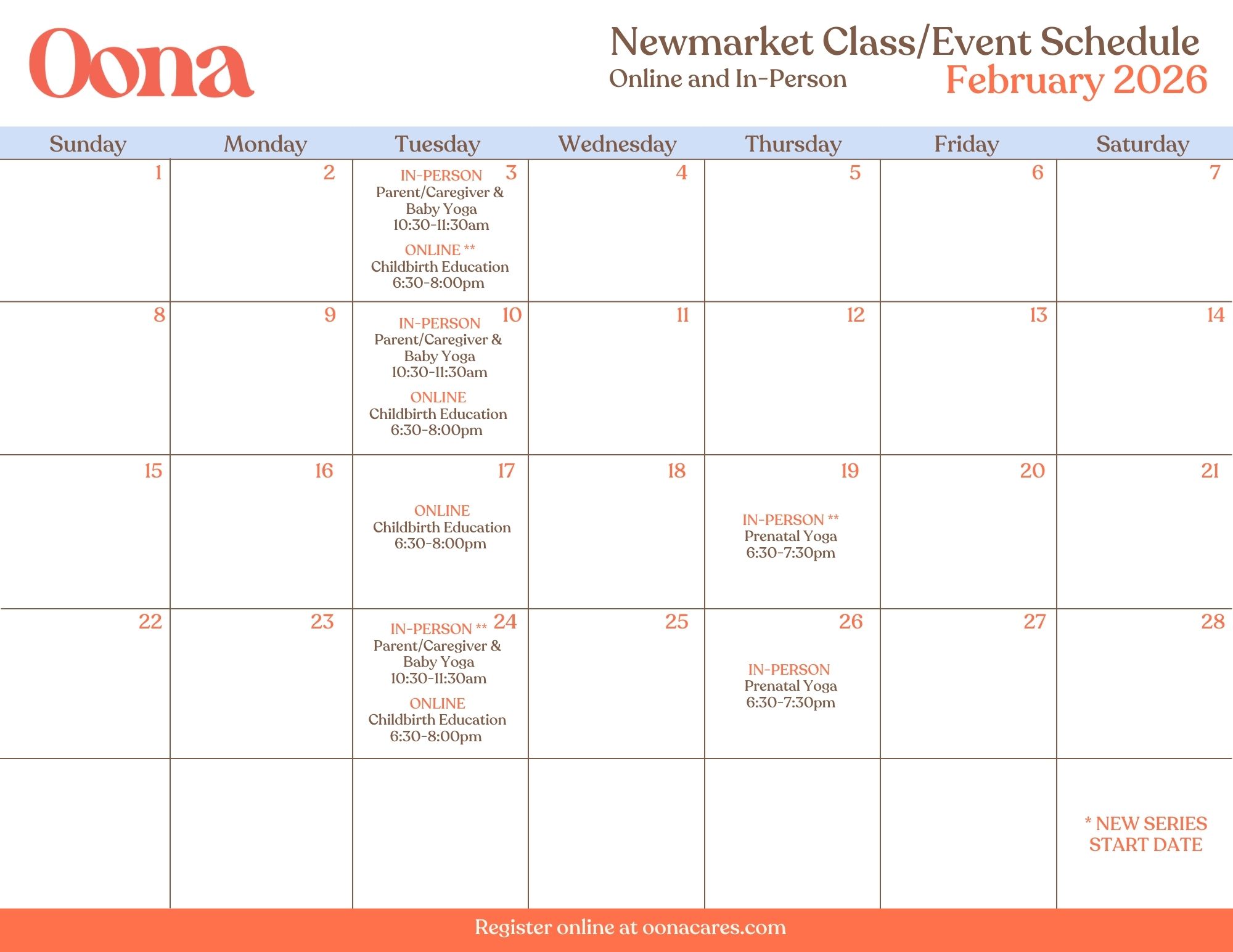 Oona

Newmarket Class/Event Schedule
Online and In-Person
February 2026

| Sunday | Monday | Tuesday | Wednesday | Thursday | Friday | Saturday |
|---|---|---|---|---|---|---|
| 1 | 2 | 3 IN-PERSON Parent/Caregiver & Baby Yoga 10:30-11:30am ONLINE ** Childbirth Education 6:30-8:00pm | 4 | 5 | 6 | 7 |
| 8 | 9 | 10 IN-PERSON Parent/Caregiver & Baby Yoga 10:30-11:30am ONLINE Childbirth Education 6:30-8:00pm | 11 | 12 | 13 | 14 |
| 15 | 16 | 17 ONLINE Childbirth Education 6:30-8:00pm | 18 | 19 IN-PERSON ** Prenatal Yoga 6:30-7:30pm | 20 | 21 |
| 22 | 23 | 24 IN-PERSON ** Parent/Caregiver & Baby Yoga 10:30-11:30am ONLINE Childbirth Education 6:30-8:00pm | 25 | 26 IN-PERSON Prenatal Yoga 6:30-7:30pm | 27 | 28 |
| | | | | | | * NEW SERIES START DATE |

Register online at oonacares.com